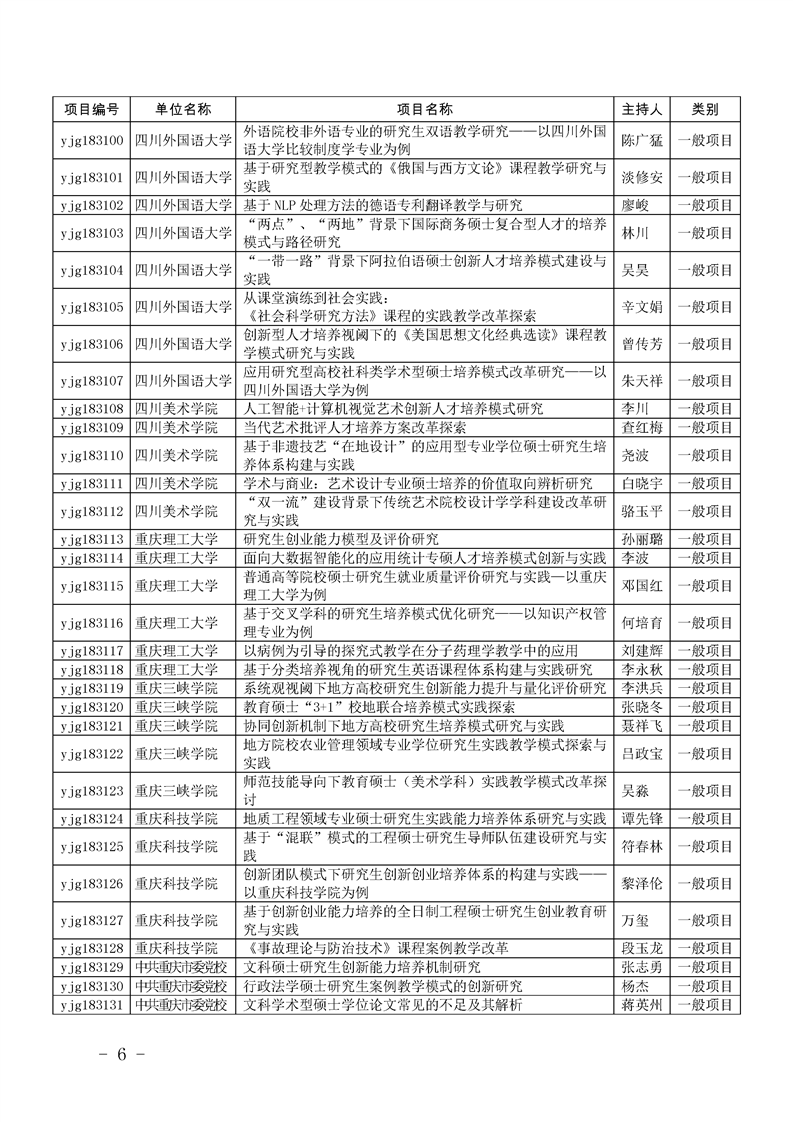 | 项目编号 | 单位名称 | 项目名称 | 主持人 | 类别 |
|---|---|---|---|---|
| yjg183100 | 四川外国语大学 | 外语院校非外语专业的研究生双语教学研究——以四川外国语大学比较制度学专业为例 | 陈广猛 | 一般项目 |
| yjg183101 | 四川外国语大学 | 基于研究型教学模式的《俄国与西方文论》课程教学研究与实践 | 淡修安 | 一般项目 |
| yjg183102 | 四川外国语大学 | 基于 NLP 处理方法的德语专利翻译教学与研究 | 廖峻 | 一般项目 |
| yjg183103 | 四川外国语大学 | “两点”、“两地”背景下国际商务硕士复合型人才的培养模式与路径研究 | 林川 | 一般项目 |
| yjg183104 | 四川外国语大学 | “一带一路”背景下阿拉伯语硕士创新人才培养模式建设与实践 | 吴昊 | 一般项目 |
| yjg183105 | 四川外国语大学 | 从课堂演练到社会实践：《社会科学研究方法》课程的实践教学改革探索 | 辛文娟 | 一般项目 |
| yjg183106 | 四川外国语大学 | 创新型人才培养视阈下的《美国思想文化经典选读》课程教学模式研究与实践 | 曾传芳 | 一般项目 |
| yjg183107 | 四川外国语大学 | 应用研究型高校社科类学术型硕士培养模式改革研究——以四川外国语大学为例 | 朱天祥 | 一般项目 |
| yjg183108 | 四川美术学院 | 人工智能+计算机视觉艺术创新人才培养模式研究 | 李川 | 一般项目 |
| yjg183109 | 四川美术学院 | 当代艺术批评人才培养方案改革探索 | 查红梅 | 一般项目 |
| yjg183110 | 四川美术学院 | 基于非遗技艺“在地设计”的应用型专业学位硕士研究生培养体系构建与实践 | 尧波 | 一般项目 |
| yjg183111 | 四川美术学院 | 学术与商业：艺术设计专业硕士培养的价值取向辨析研究 | 白晓宇 | 一般项目 |
| yjg183112 | 四川美术学院 | “双一流”建设背景下传统艺术院校设计学学科建设改革研究与实践 | 骆玉平 | 一般项目 |
| yjg183113 | 重庆理工大学 | 研究生创业能力模型及评价研究 | 孙丽璐 | 一般项目 |
| yjg183114 | 重庆理工大学 | 面向大数据智能化的应用统计专硕人才培养模式创新与实践 | 李波 | 一般项目 |
| yjg183115 | 重庆理工大学 | 普通高等院校硕士研究生就业质量评价研究与实践—以重庆理工大学为例 | 邓国红 | 一般项目 |
| yjg183116 | 重庆理工大学 | 基于交叉学科的研究生培养模式优化研究——以知识产权管理专业为例 | 何培育 | 一般项目 |
| yjg183117 | 重庆理工大学 | 以病例为引导的探究式教学在分子药理学教学中的应用 | 刘建辉 | 一般项目 |
| yjg183118 | 重庆理工大学 | 基于分类培养视角的研究生英语课程体系构建与实践研究 | 李永秋 | 一般项目 |
| yjg183119 | 重庆三峡学院 | 系统观视阈下地方高校研究生创新能力提升与量化评价研究 | 李洪兵 | 一般项目 |
| yjg183120 | 重庆三峡学院 | 教育硕士“3+1”校地联合培养模式实践探索 | 张晓冬 | 一般项目 |
| yjg183121 | 重庆三峡学院 | 协同创新机制下地方高校研究生培养模式研究与实践 | 聂祥飞 | 一般项目 |
| yjg183122 | 重庆三峡学院 | 地方院校农业管理领域专业学位研究生实践教学模式探索与实践 | 吕政宝 | 一般项目 |
| yjg183123 | 重庆三峡学院 | 师范技能导向下教育硕士（美术学科）实践教学模式改革探讨 | 吴淼 | 一般项目 |
| yjg183124 | 重庆科技学院 | 地质工程领域专业硕士研究生实践能力培养体系研究与实践 | 谭先锋 | 一般项目 |
| yjg183125 | 重庆科技学院 | 基于“混联”模式的工程硕士研究生导师队伍建设研究与实践 | 符春林 | 一般项目 |
| yjg183126 | 重庆科技学院 | 创新团队模式下研究生创新创业培养体系的构建与实践——以重庆科技学院为例 | 黎泽伦 | 一般项目 |
| yjg183127 | 重庆科技学院 | 基于创新创业能力培养的全日制工程硕士研究生创业教育研究与实践 | 万玺 | 一般项目 |
| yjg183128 | 重庆科技学院 | 《事故理论与防治技术》课程案例教学改革 | 段玉龙 | 一般项目 |
| yjg183129 | 中共重庆市委党校 | 文科硕士研究生创新能力培养机制研究 | 张志勇 | 一般项目 |
| yjg183130 | 中共重庆市委党校 | 行政法学硕士研究生案例教学模式的创新研究 | 杨杰 | 一般项目 |
| yjg183131 | 中共重庆市委党校 | 文科学术型硕士学位论文常见的不足及其解析 | 蒋英州 | 一般项目 |

- 6 -